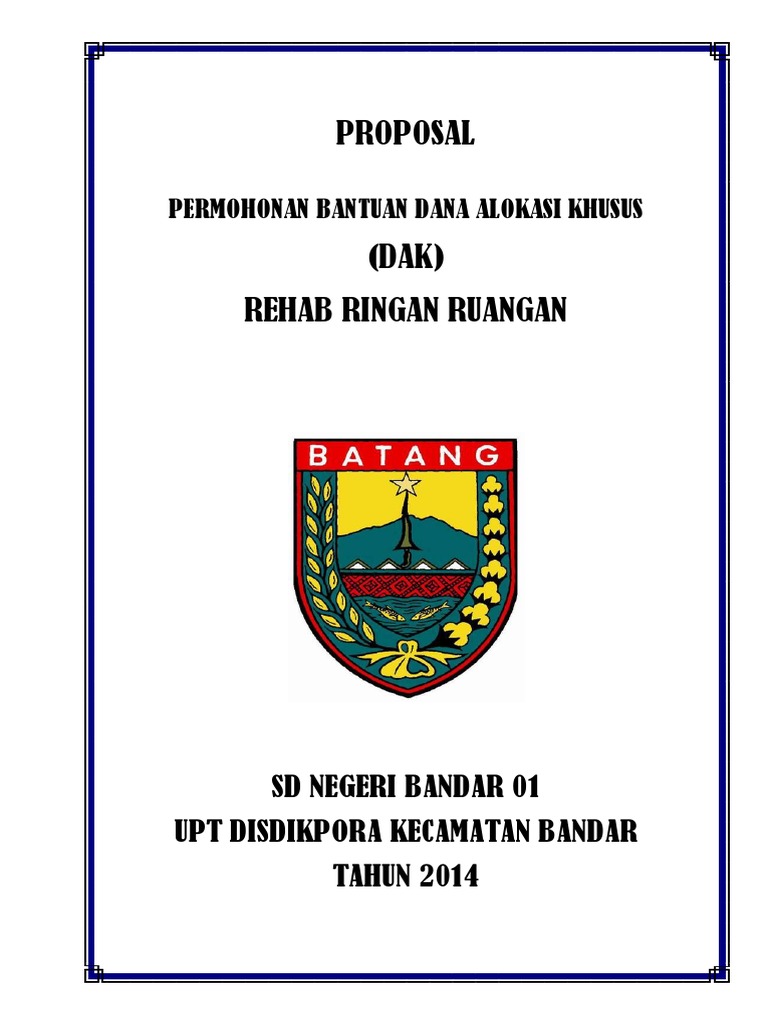 PROPOSAL

PERMOHONAN BANTUAN DANA ALOKASI KHUSUS
(DAK)
REHAB RINGAN RUANGAN

BATANG

SD NEGERI BANDAR 01
UPT DISDIKPORA KECAMATAN BANDAR
TAHUN 2014